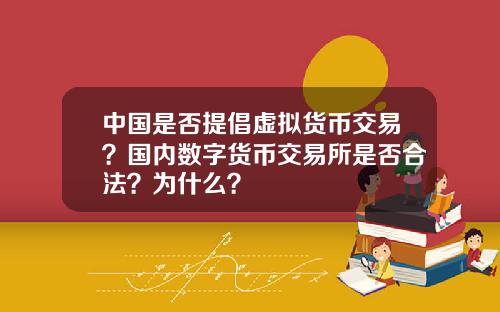 中国是否提倡虚拟货币交易？国内数字货币交易所是否合法？为什么？